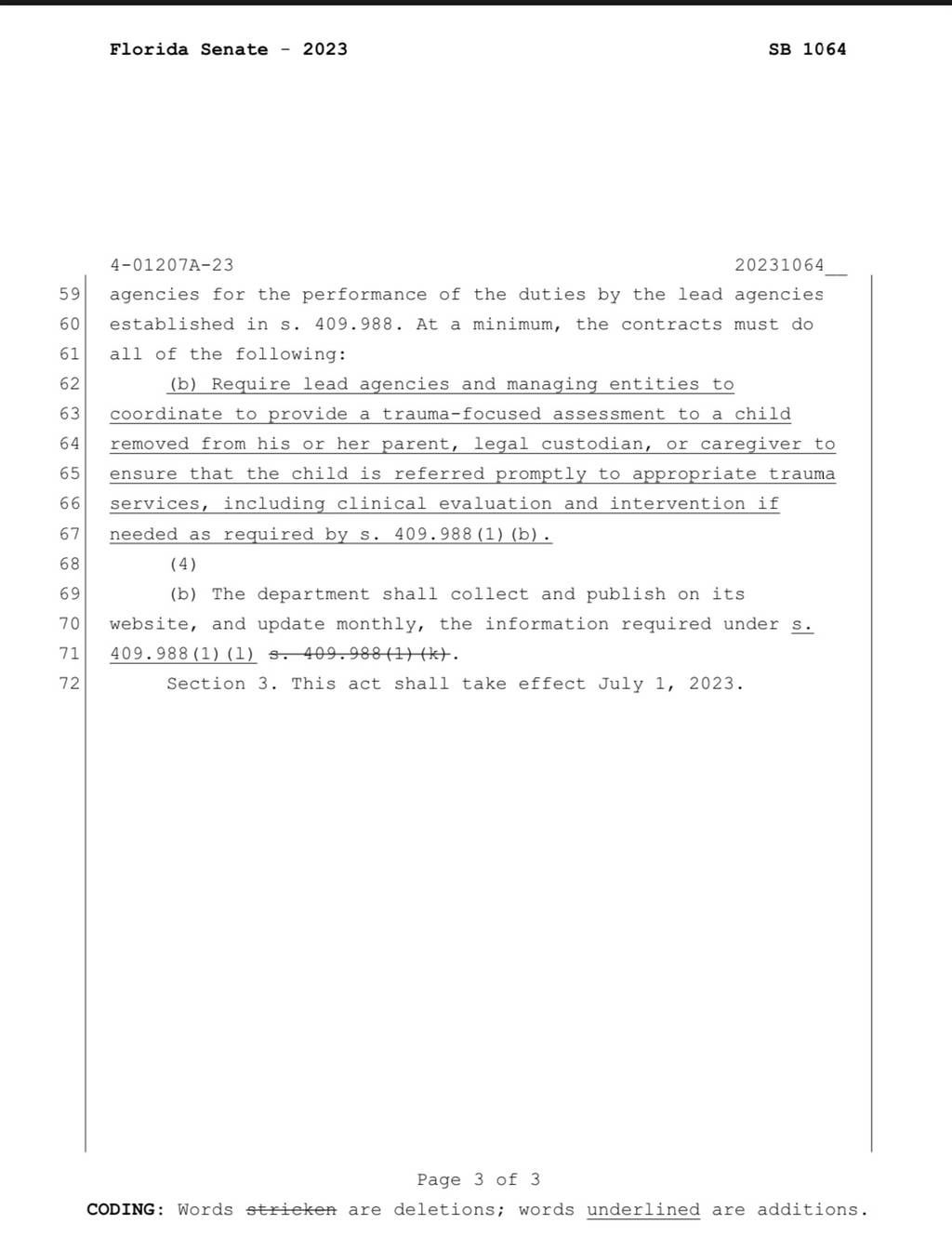 Florida Senate - 2023 SB 1064

4-01207A-23 20231064__

59 agencies for the performance of the duties by the lead agencies
60 established in s. 409.988. At a minimum, the contracts must do
61 all of the following:
62 (b) Require lead agencies and managing entities to
63 coordinate to provide a trauma-focused assessment to a child
64 removed from his or her parent, legal custodian, or caregiver to
65 ensure that the child is referred promptly to appropriate trauma
66 services, including clinical evaluation and intervention if
67 needed as required by s. 409.988(1)(b).
68 (4)
69 (b) The department shall collect and publish on its
70 website, and update monthly, the information required under s.
71 409.988(1)(l) s. 409.988(1)(k).
72 Section 3. This act shall take effect July 1, 2023.

Page 3 of 3

CODING: Words stricken are deletions; words underlined are additions.